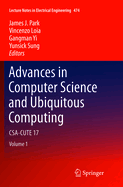 Lecture Notes in Electrical Engineering 474

James J. Park
Vincenzo Loia
Gangman Yi
Yunsick Sung
Editors

Advances in Computer Science and Ubiquitous Computing

CSA-CUTE 17

Volume 1

Springer